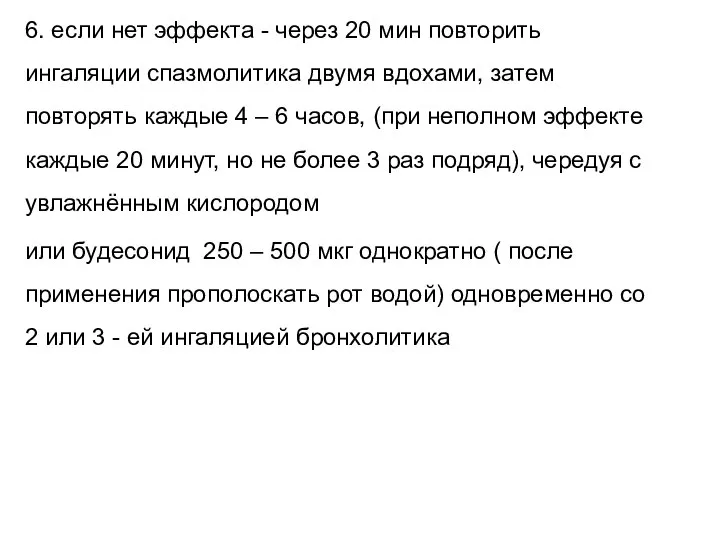 6. если нет эффекта - через 20 мин повторить ингаляции спазмолитика двумя вдохами, затем повторять каждые 4 – 6 часов, (при неполном эффекте каждые 20 минут, но не более 3 раз подряд), чередуя с увлажнённым кислородом

или будесонид  250 – 500 мкг однократно ( после применения прополоскать рот водой) одновременно со 2 или 3 - ей ингаляцией бронхолитика